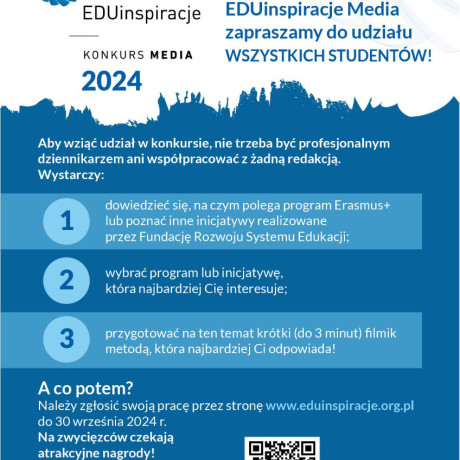 EDUinspiracje

KONKURS MEDIA

2024

EDUinspiracje Media zapraszamy do udziału WSZYSTKICH STUDENTÓW!

Aby wziąć udział w konkursie, nie trzeba być profesjonalnym dziennikarzem ani współpracować z żadną redakcją. Wystarczy:

1

dowiedzieć się, na czym polega program Erasmus+ lub poznać inne inicjatywy realizowane przez Fundację Rozwoju Systemu Edukacji;

2

wybrać program lub inicjatywę, która najbardziej Cię interesuje;

3

przygotować na ten temat krótki (do 3 minut) filmik metodą, która najbardziej Ci odpowiada!

A co potem?

Należy zgłosić swoją pracę przez stronę www.eduinspiracje.org.pl do 30 września 2024 r.

Na zwycięzców czekają atrakcyjne nagrody!